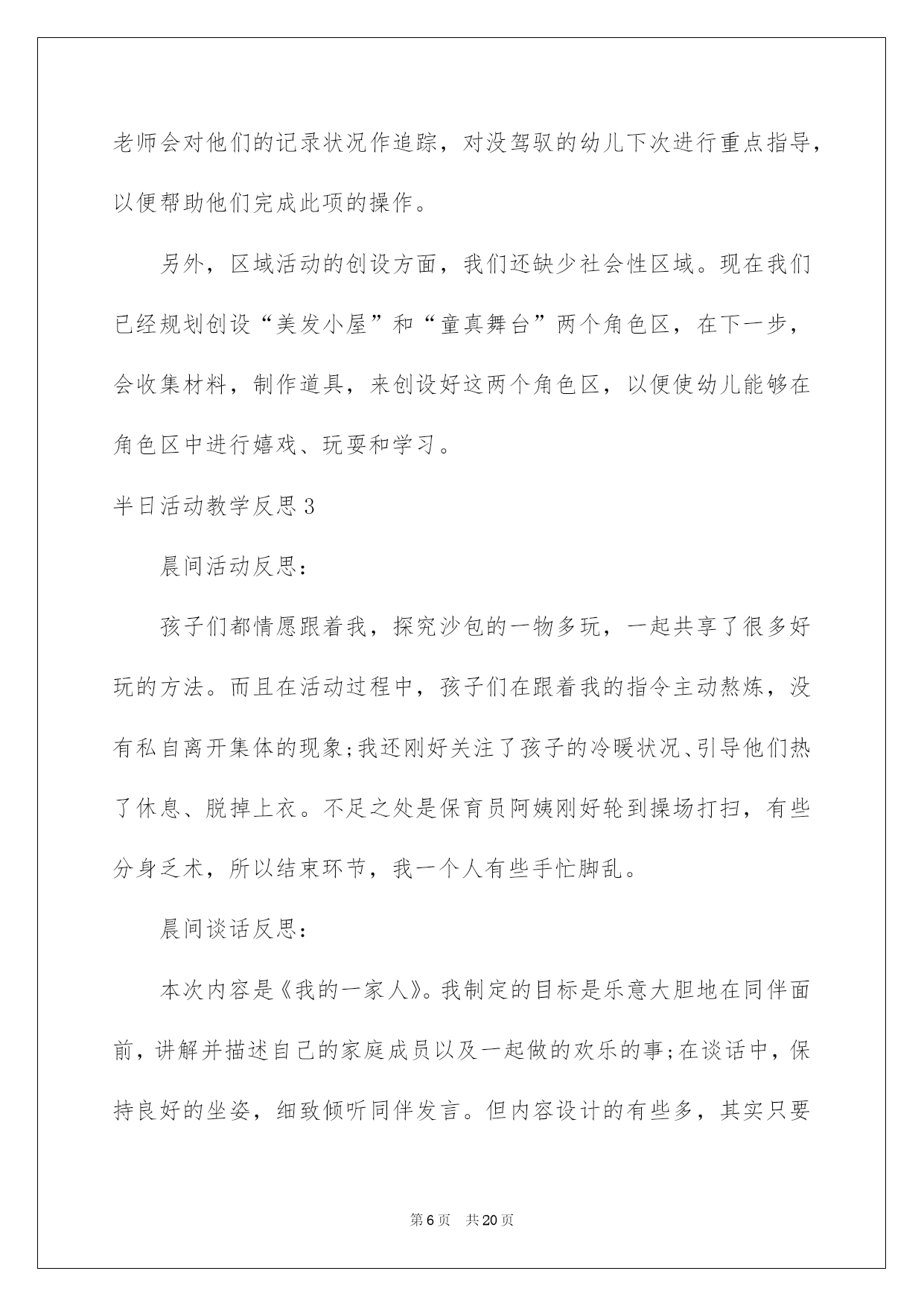 老师会对他们的记录状况作追踪，对没驾驭的幼儿下次进行重点指导，以便帮助他们完成此项的操作。

另外，区域活动的创设方面，我们还缺少社会性区域。现在我们已经规划创设“美发小屋”和“童真舞台”两个角色区，在下一步，会收集材料，制作道具，来创设好这两个角色区，以便使幼儿能够在角色区中进行嬉戏、玩耍和学习。

半日活动教学反思3

晨间活动反思：

孩子们都情愿跟着我，探究沙包的一物多玩，一起共享了很多好玩的方法。而且在活动过程中，孩子们在跟着我的指令主动熬炼，没有私自离开集体的现象;我还刚好关注了孩子的冷暖状况、引导他们热了休息、脱掉上衣。不足之处是保育员阿姨刚好轮到操场打扫，有些分身乏术，所以结束环节，我一个人有些手忙脚乱。

晨间谈话反思：

本次内容是《我的一家人》。我制定的目标是乐意大胆地在同伴面前，讲解并描述自己的家庭成员以及一起做的欢乐的事;在谈话中，保持良好的坐姿，细致倾听同伴发言。但内容设计的有些多，其实只要

第6页 共20页